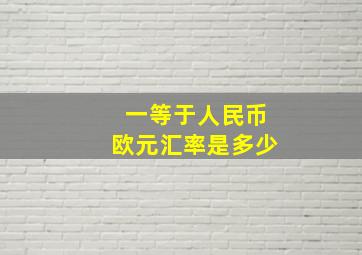 一等于人民币
欧元汇率是多少